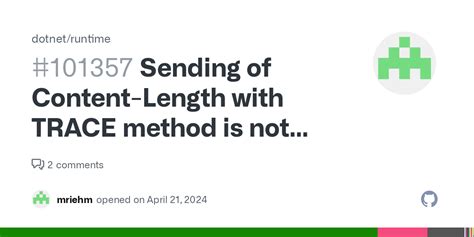 dotnet/runtime

#101357 Sending of Content-Length with TRACE method is not...

2 comments

mriehm opened on April 21, 2024